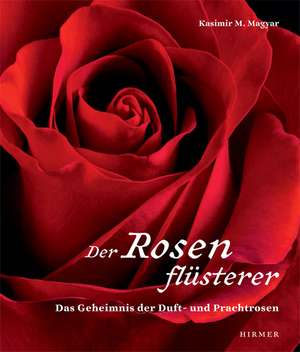 Kasimir M. Magyar

Der Rosen flüsterer

Das Geheimnis der Duft- und Prachtrosen

HIRMER